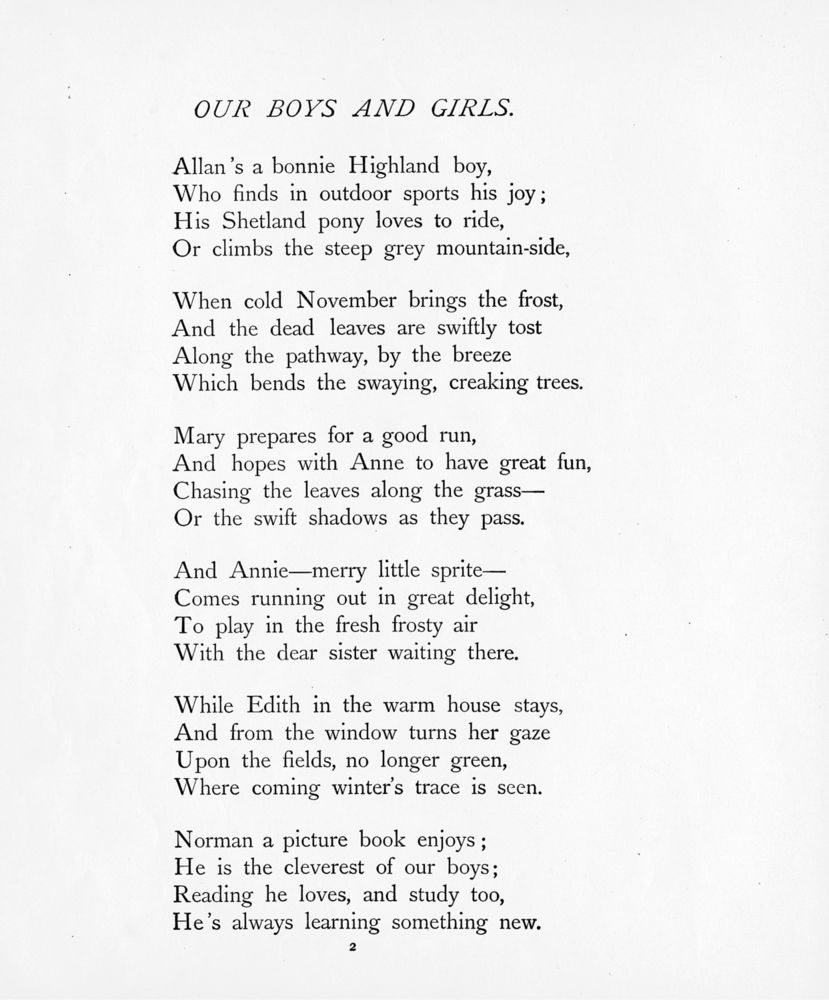 OUR BOYS AND GIRLS.

Allan's a bonnie Highland boy,
Who finds in outdoor sports his joy;
His Shetland pony loves to ride,
Or climbs the steep grey mountain-side,

When cold November brings the frost,
And the dead leaves are swiftly tost
Along the pathway, by the breeze
Which bends the swaying, creaking trees.

Mary prepares for a good run,
And hopes with Anne to have great fun,
Chasing the leaves along the grass—
Or the swift shadows as they pass.

And Annie—merry little sprite—
Comes running out in great delight,
To play in the fresh frosty air
With the dear sister waiting there.

While Edith in the warm house stays,
And from the window turns her gaze
Upon the fields, no longer green,
Where coming winter's trace is seen.

Norman a picture book enjoys;
He is the cleverest of our boys;
Reading he loves, and study too,
He's always learning something new.

2